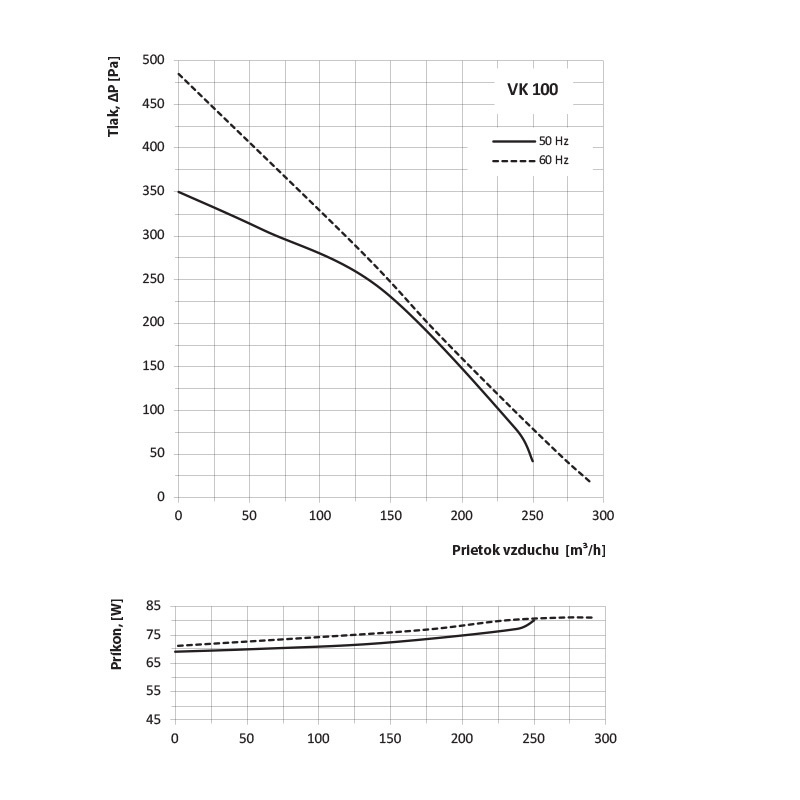 Tlak, ΔP [Pa]

500
450
400
350
300
250
200
150
100
50
0

VK 100

50 Hz
60 Hz

0 50 100 150 200 250 300

Prietok vzduchu [m³/h]

Príkon, [W]

85
75
65
55
45

0 50 100 150 200 250 300